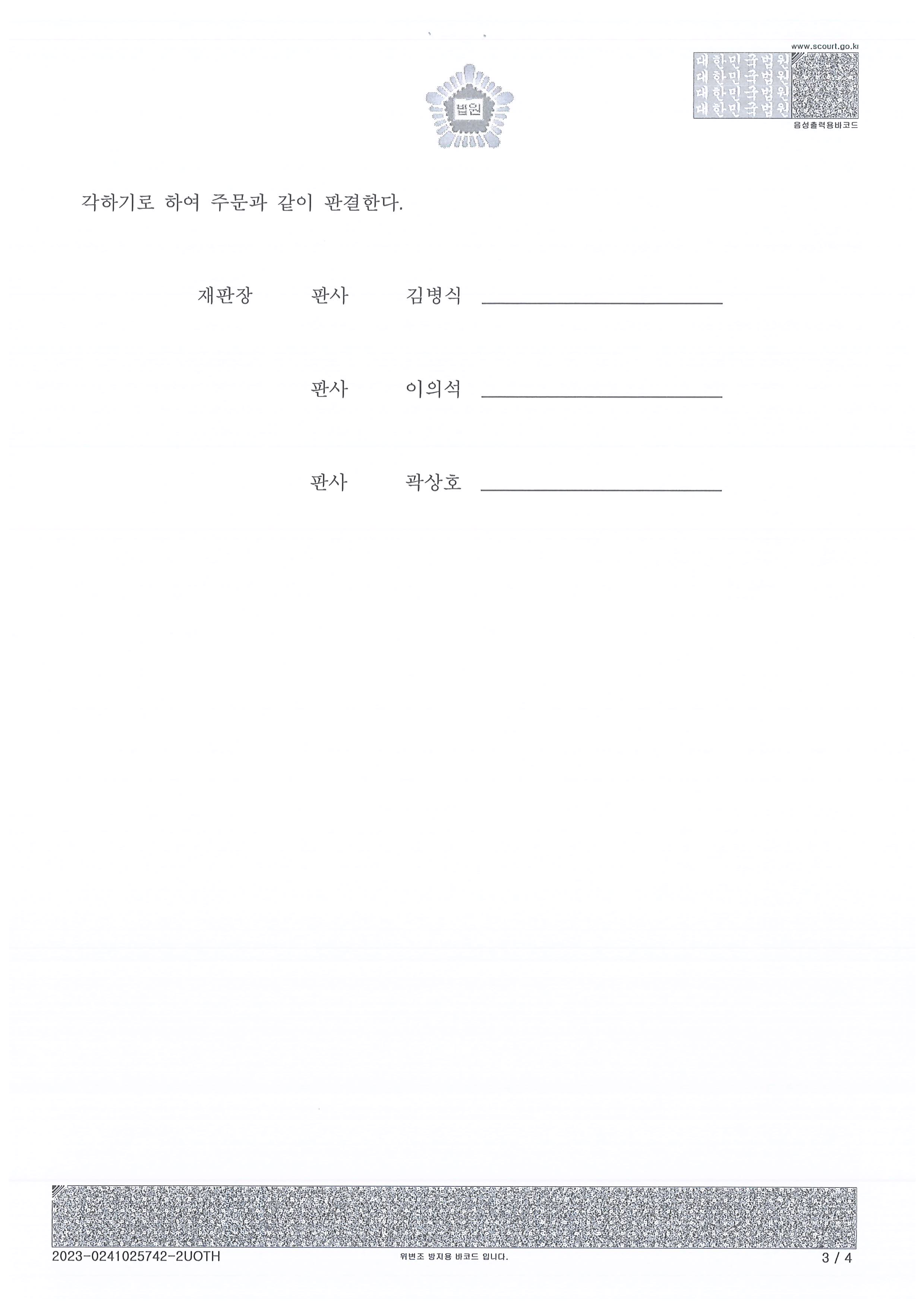 법원

www.scourt.go.kr
대한민국법원
대한민국법원
대한민국법원
대한민국법원
음성출력용바코드

각하기로 하여 주문과 같이 판결한다.

재판장 판사 김병식

판사 이의석

판사 곽상호

2023-0241025742-2UOTH
위변조 방지용 바코드 입니다.
3 / 4